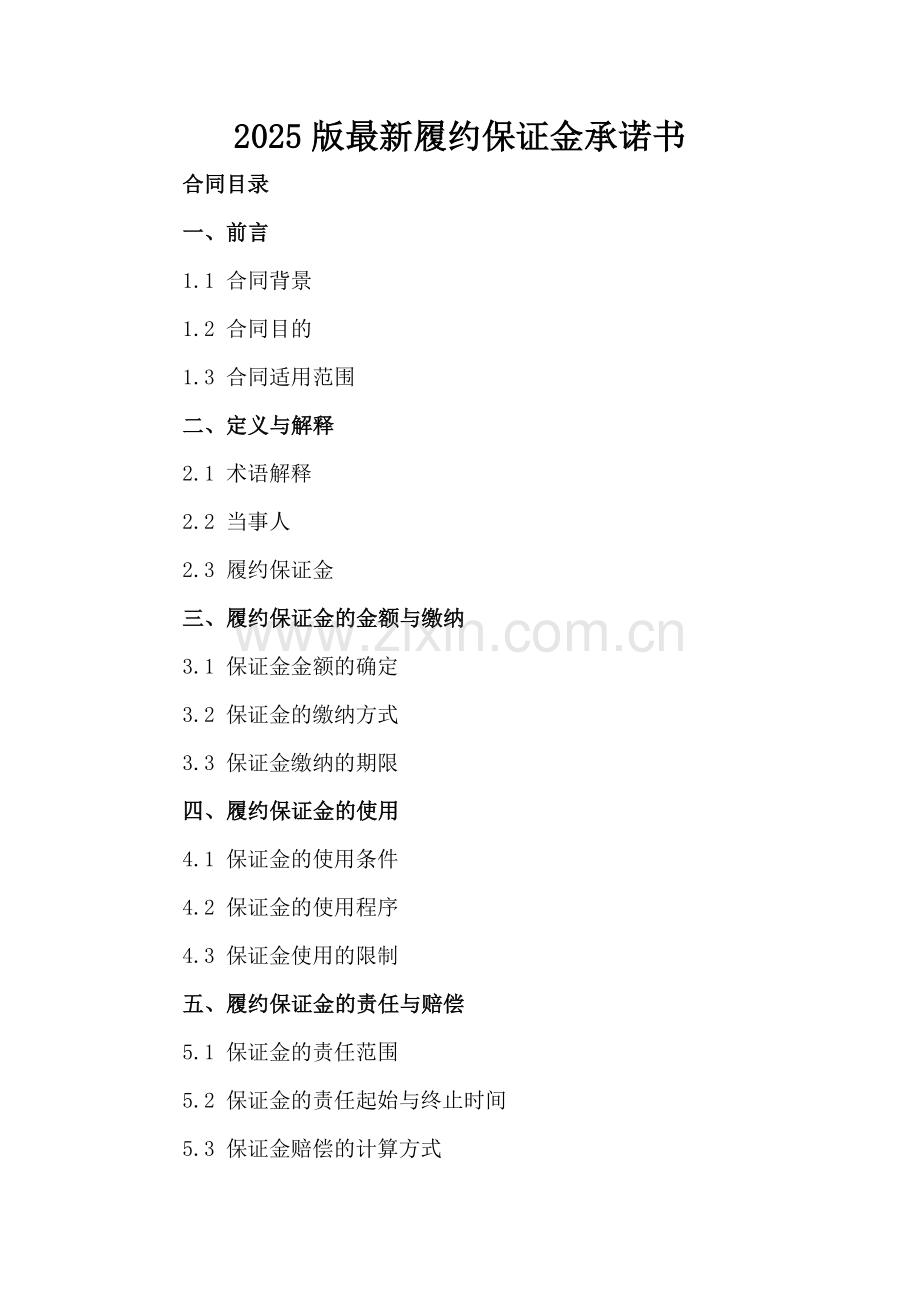 2025版最新履约保证金承诺书

合同目录

一、前言

1.1 合同背景

1.2 合同目的

1.3 合同适用范围

二、定义与解释

2.1 术语解释

2.2 当事人

2.3 履约保证金

三、履约保证金的金额与缴纳

3.1 保证金金额的确定

3.2 保证金的缴纳方式

3.3 保证金缴纳的期限

四、履约保证金的使用

4.1 保证金的使用条件

4.2 保证金的使用程序

4.3 保证金使用的限制

五、履约保证金的责任与赔偿

5.1 保证金的责任范围

5.2 保证金的责任起始与终止时间

5.3 保证金赔偿的计算方式

www.zixin.com.cn